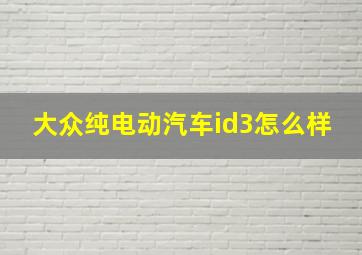 大众纯电动汽车id3怎么样